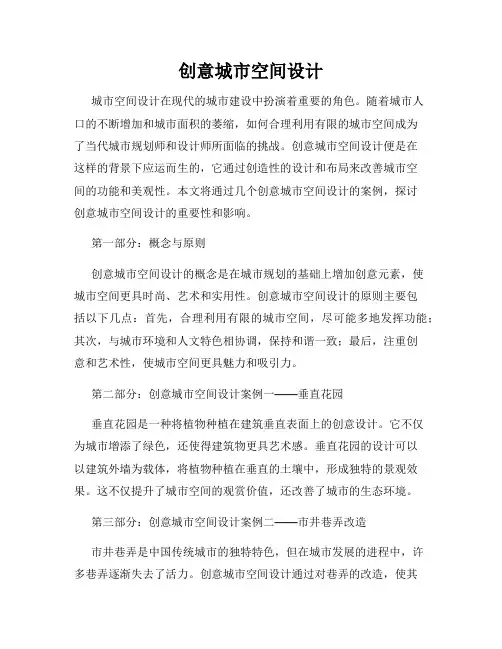 创意城市空间设计

城市空间设计在现代的城市建设中扮演着重要的角色。随着城市人口的不断增加和城市面积的萎缩，如何合理利用有限的城市空间成为了当代城市规划师和设计师所面临的挑战。创意城市空间设计便是在这样的背景下应运而生的，它通过创造性的设计和布局来改善城市空间的功能和美观性。本文将通过几个创意城市空间设计的案例，探讨创意城市空间设计的重要性和影响。

第一部分：概念与原则

创意城市空间设计的概念是在城市规划的基础上增加创意元素，使城市空间更具时尚、艺术和实用性。创意城市空间设计的原则主要包括以下几点：首先，合理利用有限的城市空间，尽可能多地发挥功能；其次，与城市环境和人文特色相协调，保持和谐一致；最后，注重创意和艺术性，使城市空间更具魅力和吸引力。

第二部分：创意城市空间设计案例一——垂直花园

垂直花园是一种将植物种植在建筑垂直表面上的创意设计。它不仅为城市增添了绿色，还使得建筑物更具艺术感。垂直花园的设计可以以建筑外墙为载体，将植物种植在垂直的土壤中，形成独特的景观效果。这不仅提升了城市空间的观赏价值，还改善了城市的生态环境。

第三部分：创意城市空间设计案例二——市井巷弄改造

市井巷弄是中国传统城市的独特特色，但在城市发展的进程中，许多巷弄逐渐失去了活力。创意城市空间设计通过对巷弄的改造，使其